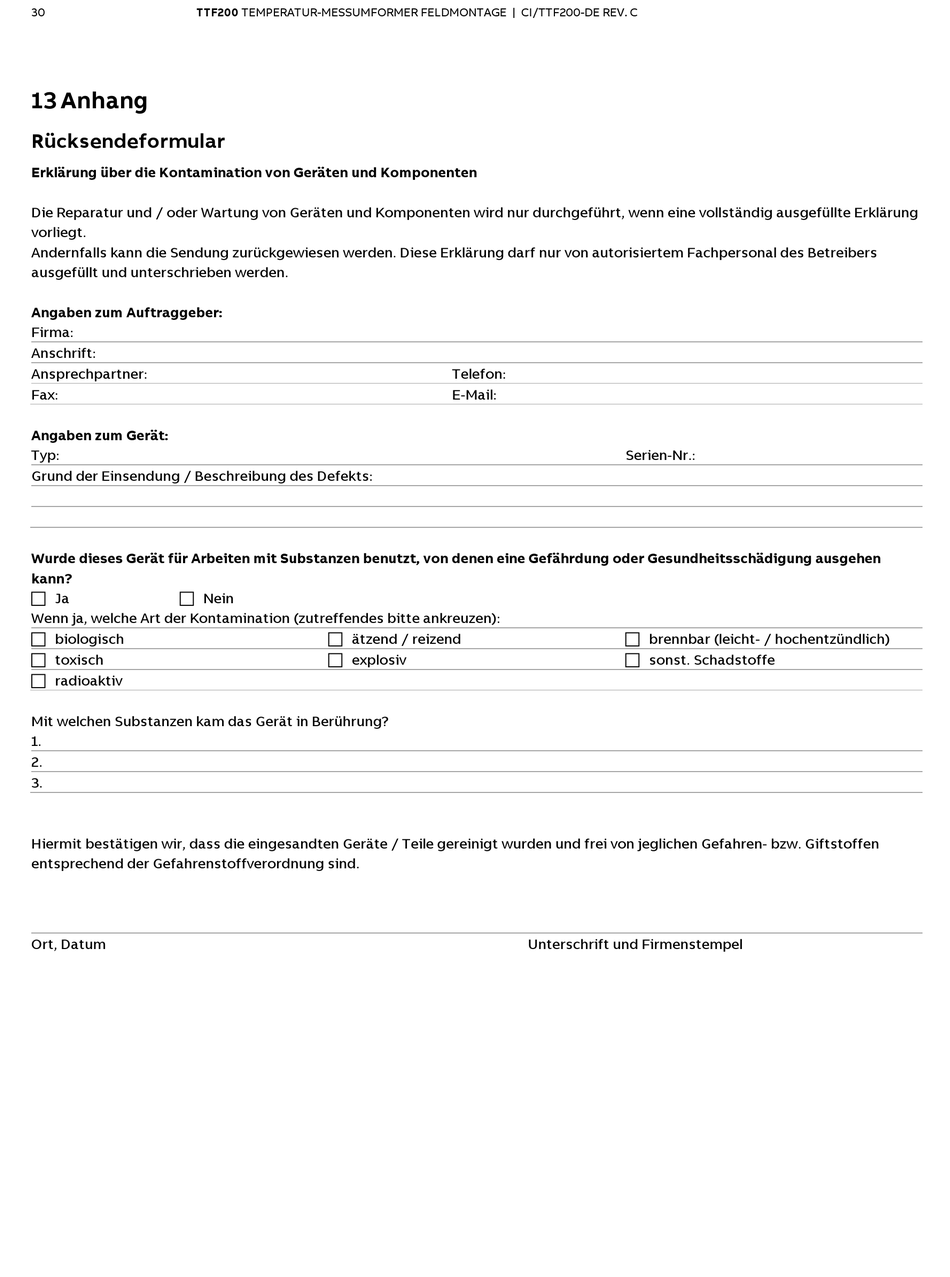 30 TTF200 TEMPERATUR-MESSUMFORMER FELDMONTAGE | CI/TTF200-DE REV. C

13 Anhang

Rücksendeformular

Erklärung über die Kontamination von Geräten und Komponenten

Die Reparatur und / oder Wartung von Geräten und Komponenten wird nur durchgeführt, wenn eine vollständig ausgefüllte Erklärung vorliegt.
Andernfalls kann die Sendung zurückgewiesen werden. Diese Erklärung darf nur von autorisiertem Fachpersonal des Betreibers ausgefüllt und unterschrieben werden.

Angaben zum Auftraggeber:
Firma:
Anschrift:
Ansprechpartner: Telefon:
Fax: E-Mail:

Angaben zum Gerät:
Typ: Serien-Nr.:
Grund der Einsendung / Beschreibung des Defekts:

Wurde dieses Gerät für Arbeiten mit Substanzen benutzt, von denen eine Gefährdung oder Gesundheitsschädigung ausgehen kann?
☐ Ja ☐ Nein
Wenn ja, welche Art der Kontamination (zutreffendes bitte ankreuzen):
☐ biologisch ☐ ätzend / reizend ☐ brennbar (leicht- / hochentzündlich)
☐ toxisch ☐ explosiv ☐ sonst. Schadstoffe
☐ radioaktiv

Mit welchen Substanzen kam das Gerät in Berührung?
1.
2.
3.

Hiermit bestätigen wir, dass die eingesandten Geräte / Teile gereinigt wurden und frei von jeglichen Gefahren- bzw. Giftstoffen entsprechend der Gefahrenstoffverordnung sind.

Ort, Datum Unterschrift und Firmenstempel